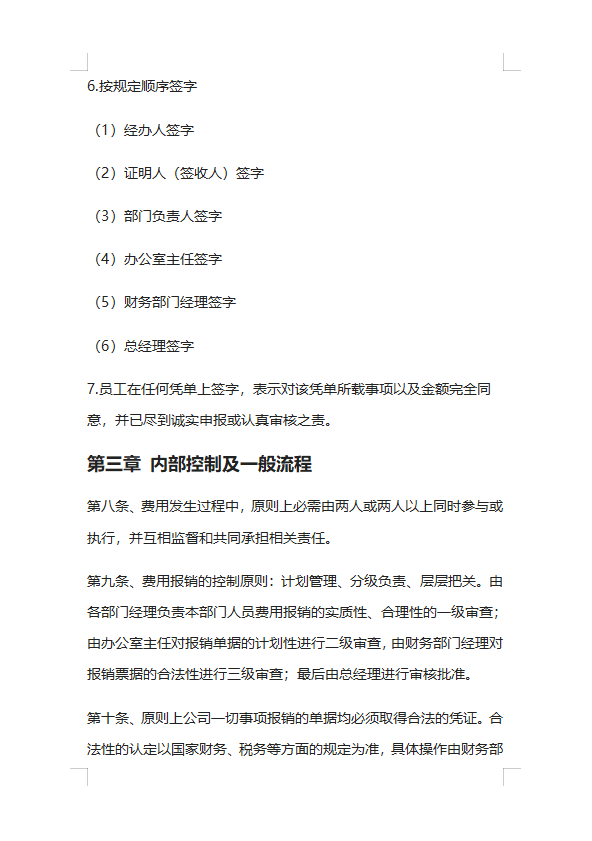 6.按规定顺序签字

（1）经办人签字

（2）证明人（签收人）签字

（3）部门负责人签字

（4）办公室主任签字

（5）财务部门经理签字

（6）总经理签字

7.员工在任何凭单上签字，表示对该凭单所载事项以及金额完全同意，并已尽到诚实申报或认真审核之责。

第三章 内部控制及一般流程

第八条、费用发生过程中，原则上必需由两人或两人以上同时参与或执行，并互相监督和共同承担相关责任。

第九条、费用报销的控制原则：计划管理、分级负责、层层把关。由各部门经理负责本部门人员费用报销的实质性、合理性的一级审查；由办公室主任对报销单据的计划性进行二级审查，由财务部门经理对报销票据的合法性进行三级审查；最后由总经理进行审核批准。

第十条、原则上公司一切事项报销的单据均必须取得合法的凭证。合法性的认定以国家财务、税务等方面的规定为准，具体操作由财务部